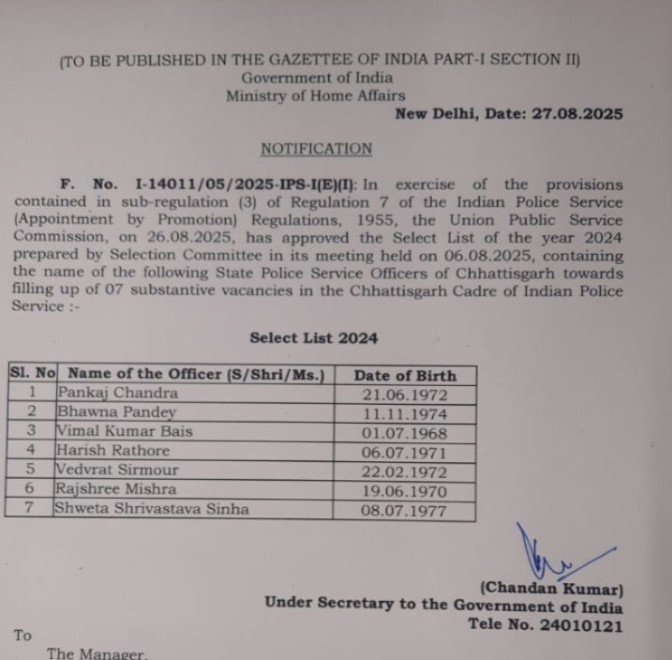 (TO BE PUBLISHED IN THE GAZETTEE OF INDIA PART-I SECTION II)
Government of India
Ministry of Home Affairs

New Delhi, Date: 27.08.2025

NOTIFICATION

F. No. I-14011/05/2025-IPS-I(E)(I): In exercise of the provisions contained in sub-regulation (3) of Regulation 7 of the Indian Police Service (Appointment by Promotion) Regulations, 1955, the Union Public Service Commission, on 26.08.2025, has approved the Select List of the year 2024 prepared by Selection Committee in its meeting held on 06.08.2025, containing the name of the following State Police Service Officers of Chhattisgarh towards filling up of 07 substantive vacancies in the Chhattisgarh Cadre of Indian Police Service :-

Select List 2024

| Sl. No | Name of the Officer (S/Shri/Ms.) | Date of Birth |
|---|---|---|
| 1 | Pankaj Chandra | 21.06.1972 |
| 2 | Bhawna Pandey | 11.11.1974 |
| 3 | Vimal Kumar Bais | 01.07.1968 |
| 4 | Harish Rathore | 06.07.1971 |
| 5 | Vedvrat Sirmour | 22.02.1972 |
| 6 | Rajshree Mishra | 19.06.1970 |
| 7 | Shweta Shrivastava Sinha | 08.07.1977 |

(Chandan Kumar)
Under Secretary to the Government of India
Tele No. 24010121

To

The Manager,